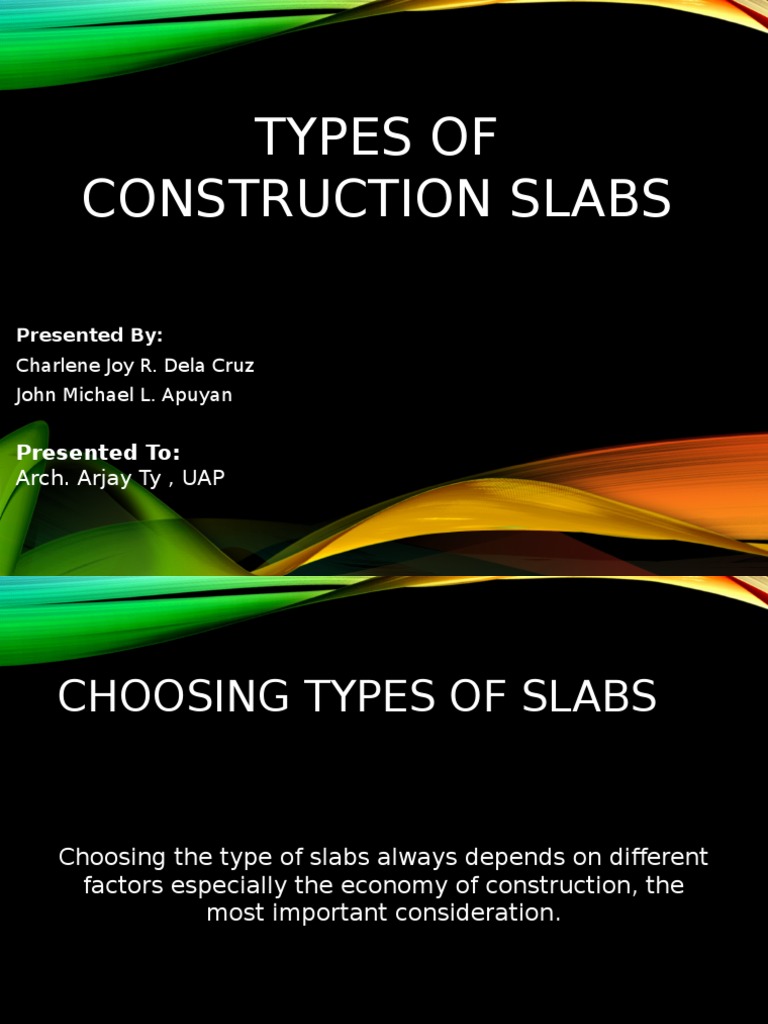 TYPES OF CONSTRUCTION SLABS

Presented By:
Charlene Joy R. Dela Cruz
John Michael L. Apuyan

Presented To:
Arch. Arjay Ty , UAP

CHOOSING TYPES OF SLABS

Choosing the type of slabs always depends on different factors especially the economy of construction, the most important consideration.